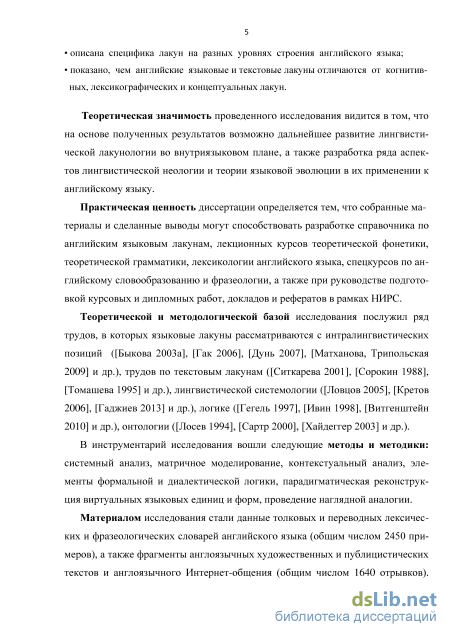 5

• описана специфика лакун на разных уровнях строения английского языка;

• показано, чем английские языковые и текстовые лакуны отличаются от когнитивных, лексикографических и концептуальных лакун.

Теоретическая значимость проведенного исследования видится в том, что на основе полученных результатов возможно дальнейшее развитие лингвистической лакунологии во внутриязыковом плане, а также разработка ряда аспектов лингвистической неологии и теории языковой эволюции в их применении к английскому языку.

Практическая ценность диссертации определяется тем, что собранные материалы и сделанные выводы могут способствовать разработке справочника по английским языковым лакунам, лекционных курсов теоретической фонетики, теоретической грамматики, лексикологии английского языка, спецкурсов по английскому словообразованию и фразеологии, а также при руководстве подготовкой курсовых и дипломных работ, докладов и рефератов в рамках НИРС.

Теоретической и методологической базой исследования послужил ряд трудов, в которых языковые лакуны рассматриваются с интралингвистических позиций ([Быкова 2003а], [Гак 2006], [Дунь 2007], [Матханова, Трипольская 2009] и др.), трудов по текстовым лакунам ([Ситкарева 2001], [Сорокин 1988], [Томашева 1995] и др.), лингвистической системологии ([Ловцов 2005], [Кретов 2006], [Гаджиев 2013] и др.), логике ([Гегель 1997], [Ивин 1998], [Витгенштейн 2010] и др.), онтологии ([Лосев 1994], [Сартр 2000], [Хайдеггер 2003] и др.).

В инструментарий исследования вошли следующие методы и методики: системный анализ, матричное моделирование, контекстуальный анализ, элементы формальной и диалектической логики, парадигматическая реконструкция виртуальных языковых единиц и форм, проведение наглядной аналогии.

Материалом исследования стали данные толковых и переводных лексических и фразеологических словарей английского языка (общим числом 2450 примеров), а также фрагменты англоязычных художественных и публицистических текстов и англоязычного Интернет-общения (общим числом 1640 отрывков).

dsLib.net
библиотека диссертаций